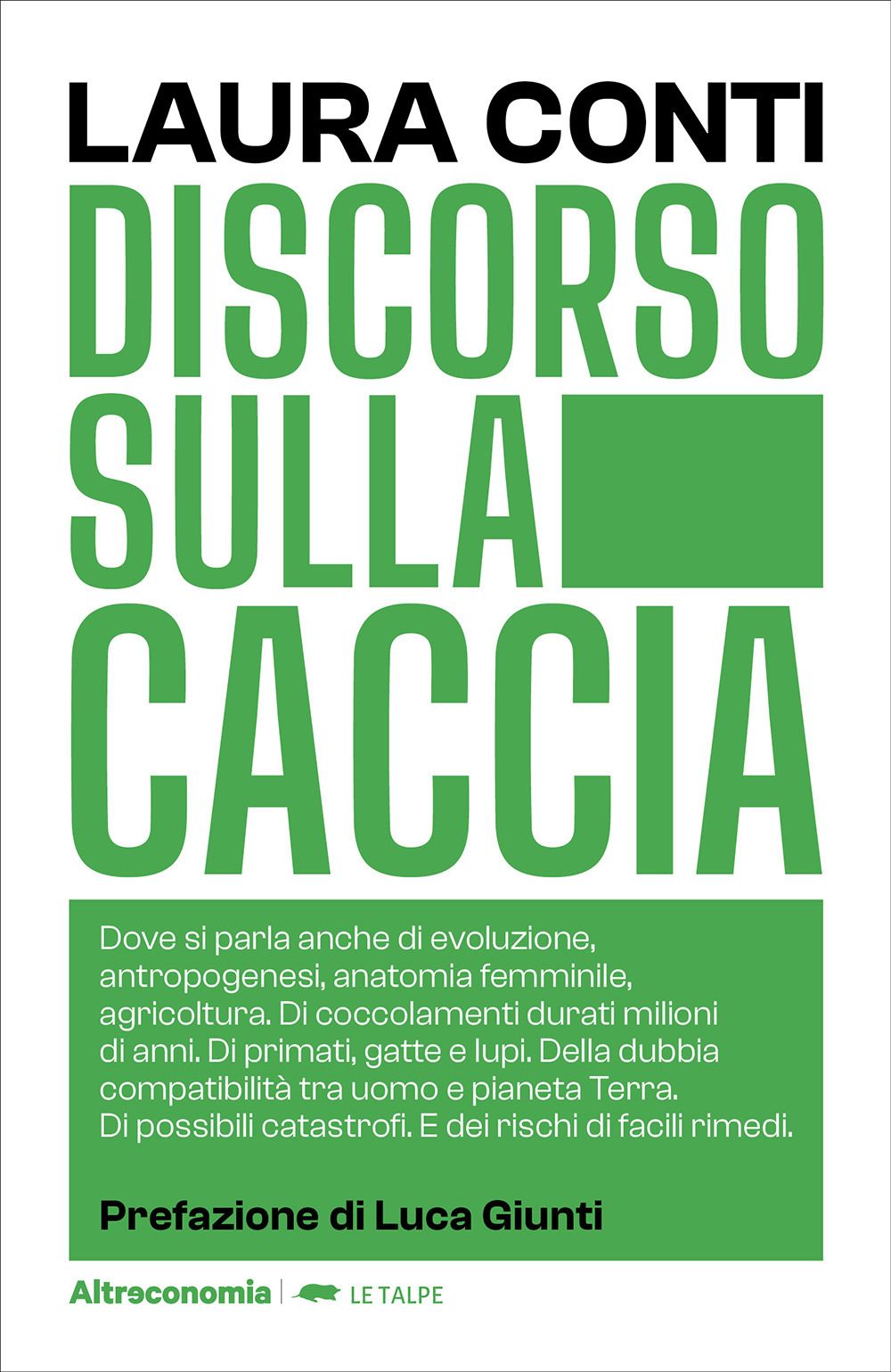 LAURA CONTI

DISCORSO SULLA CACCIA

Dove si parla anche di evoluzione, antropogenesi, anatomia femminile, agricoltura. Di coccolamenti durati milioni di anni. Di primati, gatte e lupi. Della dubbia compatibilità tra uomo e pianeta Terra. Di possibili catastrofi. E dei rischi di facili rimedi.

Prefazione di Luca Giunti

Altreconomia | LE TALPE